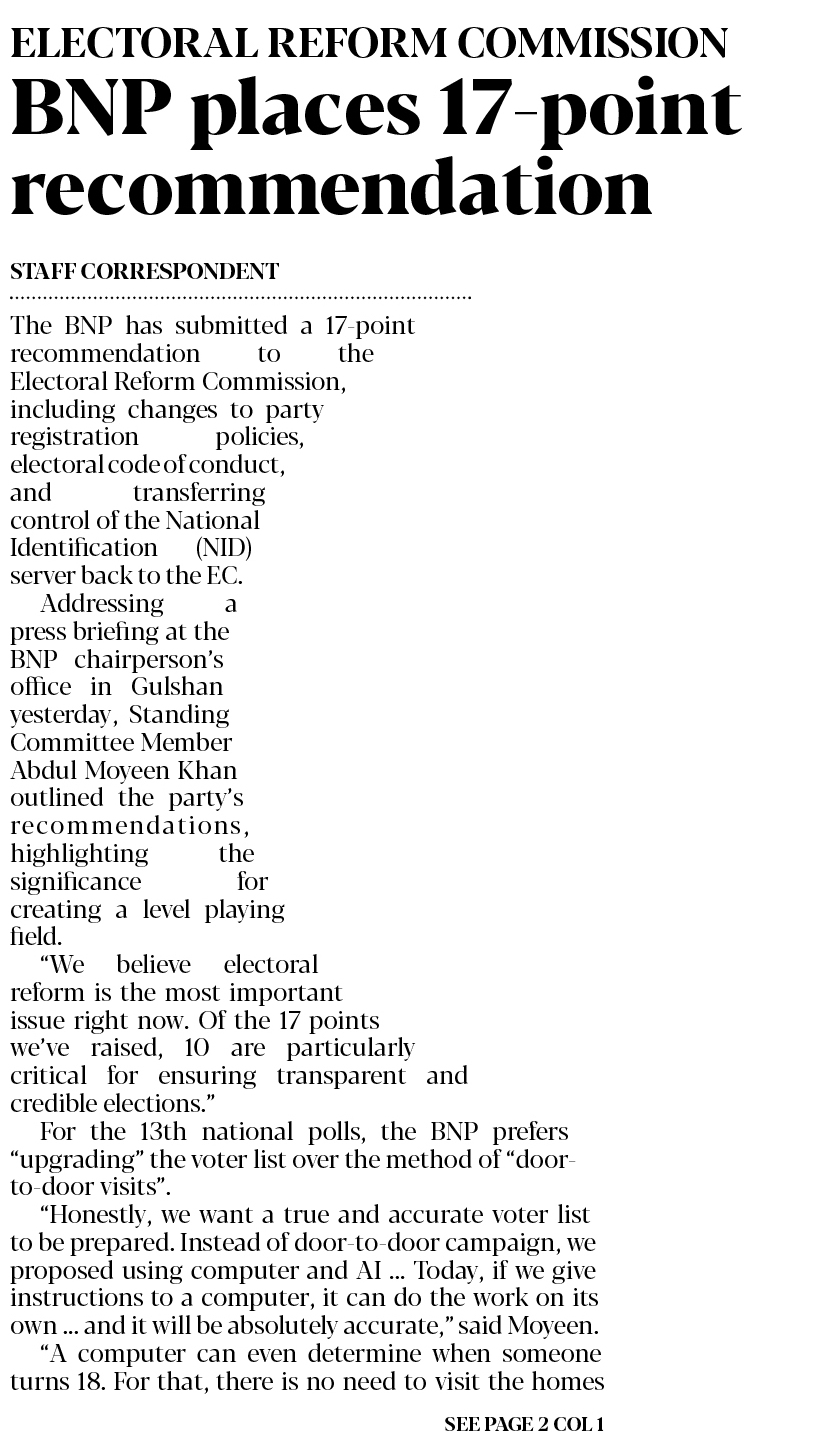 ELECTORAL REFORM COMMISSION
BNP places 17-point recommendation

STAFF CORRESPONDENT

The BNP has submitted a 17-point recommendation to the Electoral Reform Commission, including changes to party registration policies, electoral code of conduct, and transferring control of the National Identification (NID) server back to the EC.

Addressing a press briefing at the BNP chairperson's office in Gulshan yesterday, Standing Committee Member Abdul Moyeen Khan outlined the party's recommendations, highlighting the significance for creating a level playing field.

"We believe electoral reform is the most important issue right now. Of the 17 points we've raised, 10 are particularly critical for ensuring transparent and credible elections."

For the 13th national polls, the BNP prefers "upgrading" the voter list over the method of "door-to-door visits".

"Honestly, we want a true and accurate voter list to be prepared. Instead of door-to-door campaign, we proposed using computer and AI ... Today, if we give instructions to a computer, it can do the work on its own ... and it will be absolutely accurate," said Moyeen.

"A computer can even determine when someone turns 18. For that, there is no need to visit the homes

SEE PAGE 2 COL 1